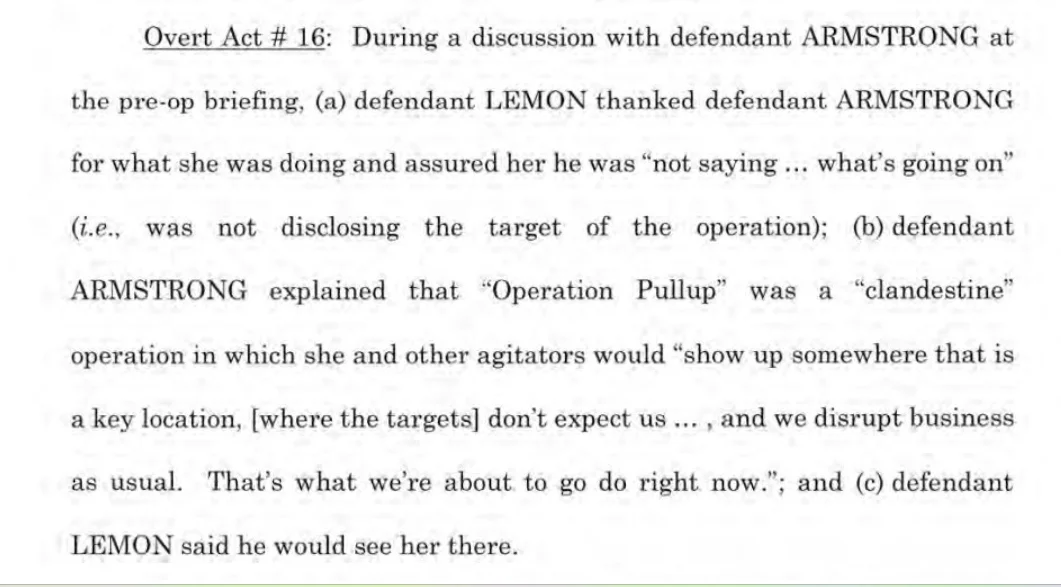 Overt Act # 16: During a discussion with defendant ARMSTRONG at the pre-op briefing, (a) defendant LEMON thanked defendant ARMSTRONG for what she was doing and assured her he was "not saying ... what's going on" (i.e., was not disclosing the target of the operation); (b) defendant ARMSTRONG explained that "Operation Pullup" was a "clandestine" operation in which she and other agitators would "show up somewhere that is a key location, [where the targets] don't expect us ... , and we disrupt business as usual. That's what we're about to go do right now."; and (c) defendant LEMON said he would see her there.